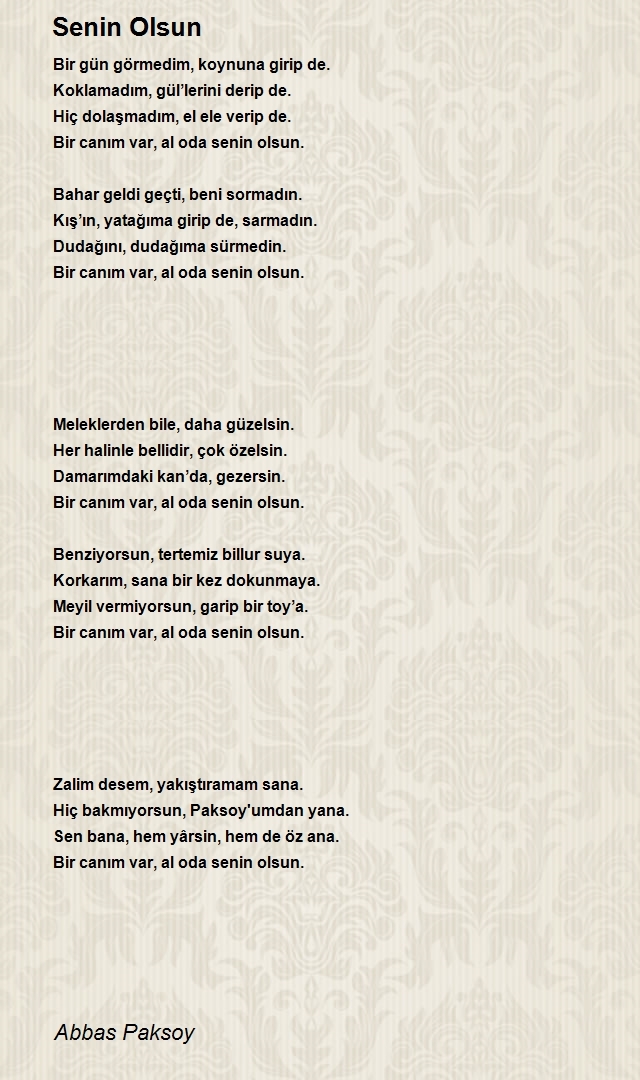 Senin Olsun

Bir gün görmedim, koynuna girip de.
Koklamadım, gül'lerini derip de.
Hiç dolaşmadım, el ele verip de.
Bir canım var, al oda senin olsun.

Bahar geldi geçti, beni sormadın.
Kış'ın, yatağıma girip de, sarmadın.
Dudağını, dudağıma sürmedin.
Bir canım var, al oda senin olsun.

Meleklerden bile, daha güzelsin.
Her halinle bellidir, çok özelsin.
Damarımdaki kan'da, gezersin.
Bir canım var, al oda senin olsun.

Benziyorsun, tertemiz billur suya.
Korkarım, sana bir kez dokunmaya.
Meyil vermiyorsun, garip bir toy'a.
Bir canım var, al oda senin olsun.

Zalim desem, yakıştıramam sana.
Hiç bakmıyorsun, Paksoy'umdan yana.
Sen bana, hem yârsin, hem de öz ana.
Bir canım var, al oda senin olsun.

Abbas Paksoy